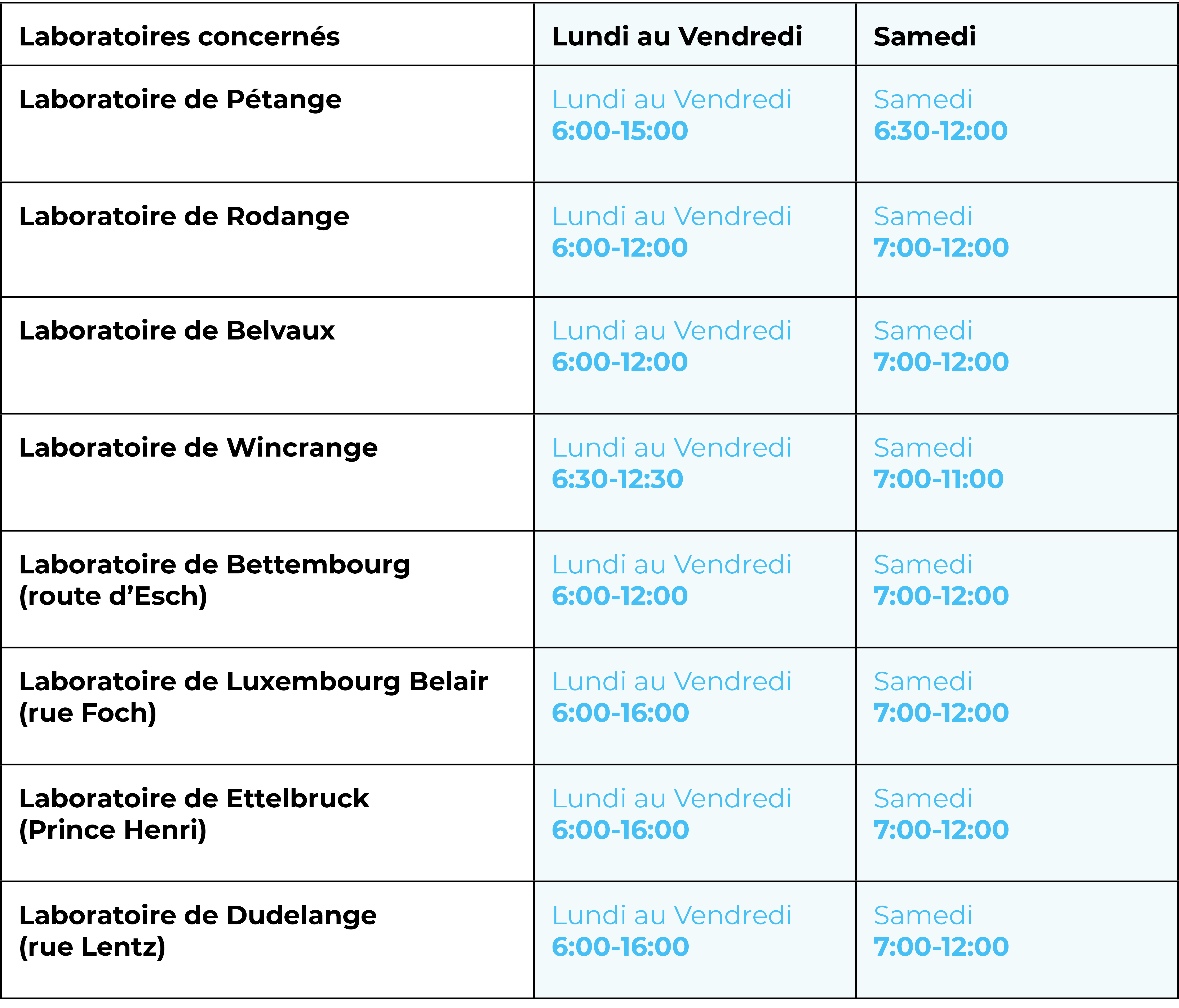 | Laboratoires concernés | Lundi au Vendredi | Samedi |
|---|---|---|
| Laboratoire de Pétange | Lundi au Vendredi 6:00-15:00 | Samedi 6:30-12:00 |
| Laboratoire de Rodange | Lundi au Vendredi 6:00-12:00 | Samedi 7:00-12:00 |
| Laboratoire de Belvaux | Lundi au Vendredi 6:00-12:00 | Samedi 7:00-12:00 |
| Laboratoire de Wincrange | Lundi au Vendredi 6:30-12:30 | Samedi 7:00-11:00 |
| Laboratoire de Bettembourg (route d’Esch) | Lundi au Vendredi 6:00-12:00 | Samedi 7:00-12:00 |
| Laboratoire de Luxembourg Belair (rue Foch) | Lundi au Vendredi 6:00-16:00 | Samedi 7:00-12:00 |
| Laboratoire de Ettelbruck (Prince Henri) | Lundi au Vendredi 6:00-16:00 | Samedi 7:00-12:00 |
| Laboratoire de Dudelange (rue Lentz) | Lundi au Vendredi 6:00-16:00 | Samedi 7:00-12:00 |